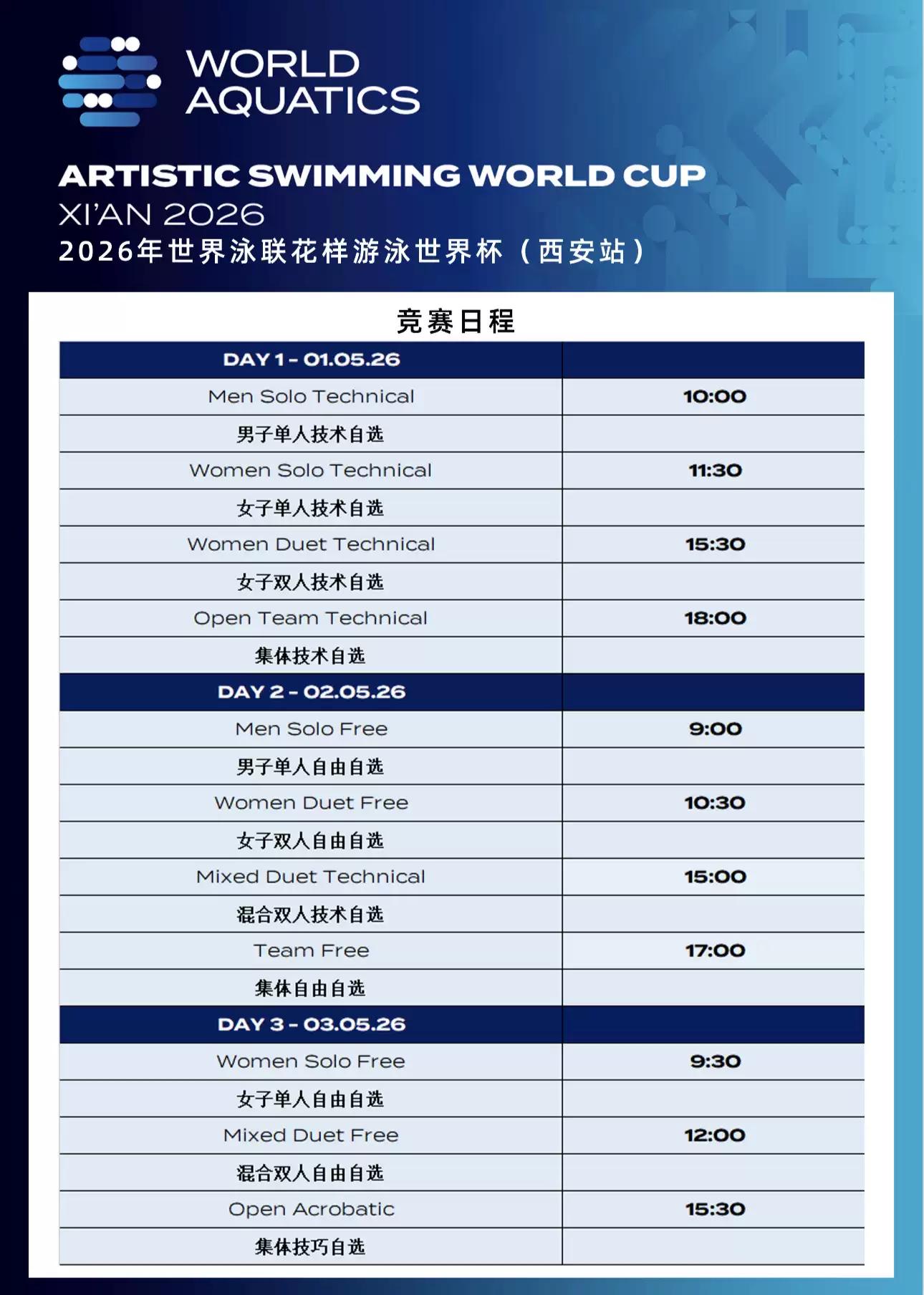 WORLD AQUATICS

ARTISTIC SWIMMING WORLD CUP
XI'AN 2026
2026年世界泳联花样游泳世界杯（西安站）

竞赛日程

| DAY 1 - 01.05.26 | |
|---|---|
| Men Solo Technical | 10:00 |
| 男子单人技术自选 | |
| Women Solo Technical | 11:30 |
| 女子单人技术自选 | |
| Women Duet Technical | 15:30 |
| 女子双人技术自选 | |
| Open Team Technical | 18:00 |
| 集体技术自选 | |
| DAY 2 - 02.05.26 | |
| Men Solo Free | 9:00 |
| 男子单人自由自选 | |
| Women Duet Free | 10:30 |
| 女子双人自由自选 | |
| Mixed Duet Technical | 15:00 |
| 混合双人技术自选 | |
| Team Free | 17:00 |
| 集体自由自选 | |
| DAY 3 - 03.05.26 | |
| Women Solo Free | 9:30 |
| 女子单人自由自选 | |
| Mixed Duet Free | 12:00 |
| 混合双人自由自选 | |
| Open Acrobatic | 15:30 |
| 集体技巧自选 | |